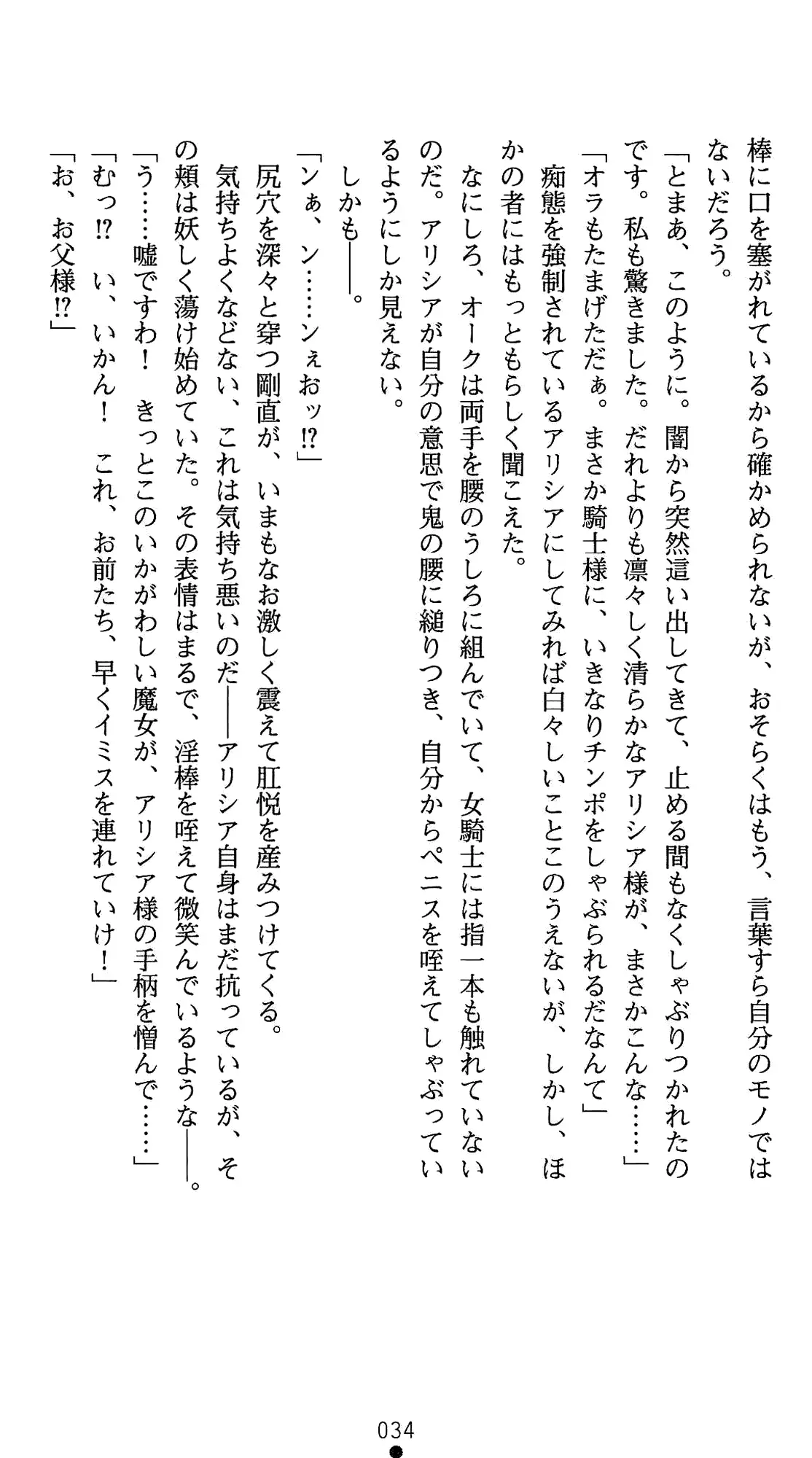 棒に口を塞がれているから確かめられないが、おそらくはもう、言葉すら自分のモノではないだろう。

「とまあ、このように。闇から突然這い出してきて、止める間もなくしゃぶりつかれたのです。私も驚きました。だれよりも凛々しく清らかなアリシア様が、まさかこんな……」

「オラもたまげただぁ。まさか騎士様に、いきなりチンポをしゃぶられるだなんて」

痴態を強制されているアリシアにしてみれば白々しいことこのうえないが、しかし、ほかの者にはもっともらしく聞こえた。

なにしろ、オークは両手を腰のうしろに組んでいて、女騎士には指一本も触れていないのだ。アリシアが自分の意思で鬼の腰に縋りつき、自分からペニスを咥えてしゃぶっているようにしか見えない。

しかも――。

「ンぁ、ン……ンぇおッ⁉」

尻穴を深々と穿つ剛直が、いまもなお激しく震えて肛悦を産みつけてくる。

気持ちよくなどない、これは気持ち悪いのだ――アリシア自身はまだ抗っているが、その頬は妖しく蕩け始めていた。その表情はまるで、淫棒を咥えて微笑んでいるような――。

「う……嘘ですわ！　きっとこのいかがわしい魔女が、アリシア様の手柄を憎んで……」

「むっ⁉　い、いかん！　これ、お前たち、早くイミスを連れていけ！」

「お、お父様⁉」

034